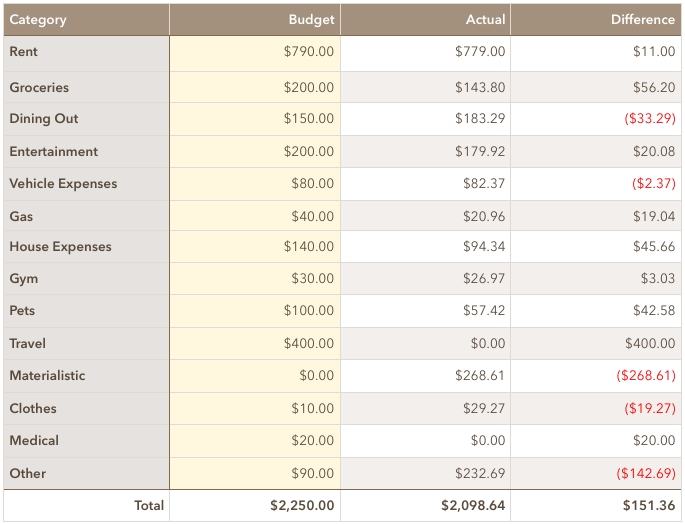 | Category | Budget | Actual | Difference |
|---|---|---|---|
| Rent | \$790.00 | \$779.00 | \$11.00 |
| Groceries | \$200.00 | \$143.80 | \$56.20 |
| Dining Out | \$150.00 | \$183.29 | (\$33.29) |
| Entertainment | \$200.00 | \$179.92 | \$20.08 |
| Vehicle Expenses | \$80.00 | \$82.37 | (\$2.37) |
| Gas | \$40.00 | \$20.96 | \$19.04 |
| House Expenses | \$140.00 | \$94.34 | \$45.66 |
| Gym | \$30.00 | \$26.97 | \$3.03 |
| Pets | \$100.00 | \$57.42 | \$42.58 |
| Travel | \$400.00 | \$0.00 | \$400.00 |
| Materialistic | \$0.00 | \$268.61 | (\$268.61) |
| Clothes | \$10.00 | \$29.27 | (\$19.27) |
| Medical | \$20.00 | \$0.00 | \$20.00 |
| Other | \$90.00 | \$232.69 | (\$142.69) |
| Total | \$2,250.00 | \$2,098.64 | \$151.36 |